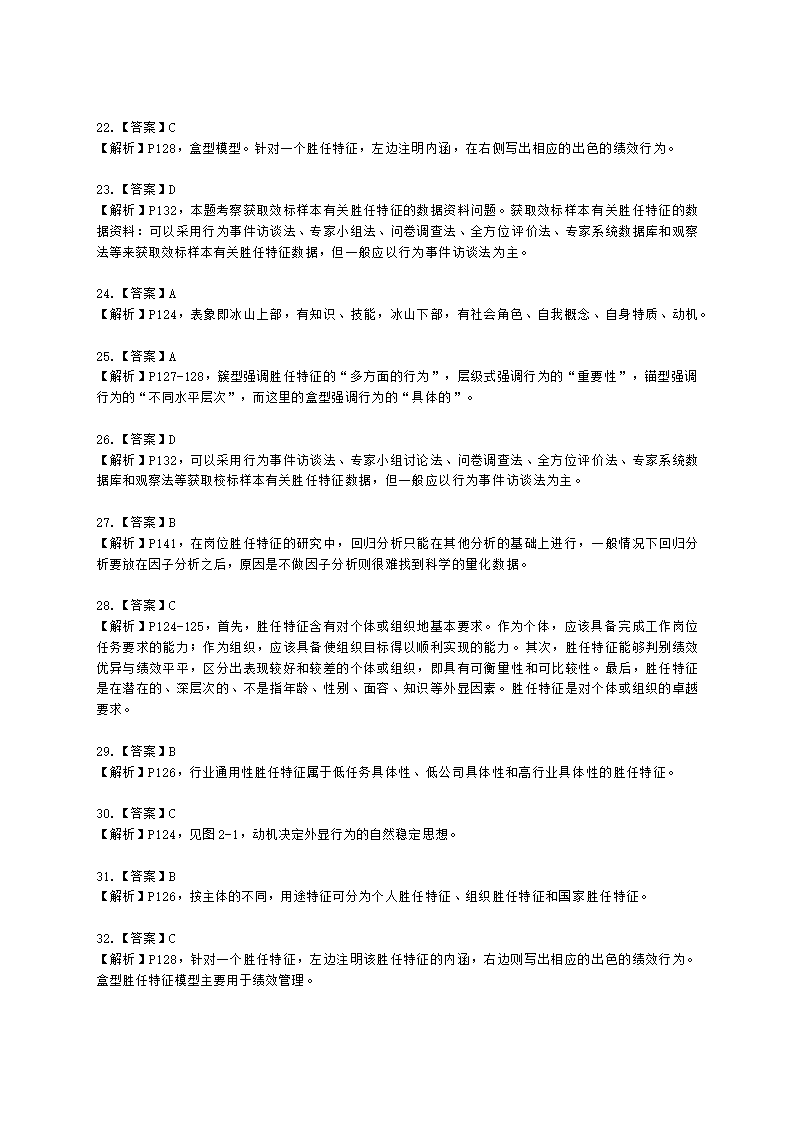 22.【答案】C
【解析】P128，盒型模型。针对一个胜任特征，左边注明内涵，在右侧写出相应的出色的绩效行为。

23.【答案】D
【解析】P132，本题考察获取效标样本有关胜任特征的数据资料问题。获取效标样本有关胜任特征的数据资料：可以采用行为事件访谈法、专家小组法、问卷调查法、全方位评价法、专家系统数据库和观察法等来获取效标样本有关胜任特征数据，但一般应以行为事件访谈法为主。

24.【答案】A
【解析】P124，表象即冰山上部，有知识、技能，冰山下部，有社会角色、自我概念、自身特质、动机。

25.【答案】A
【解析】P127-128，簇型强调胜任特征的“多方面的行为”，层级式强调行为的“重要性”，锚型强调行为的“不同水平层次”，而这里的盒型强调行为的“具体的”。

26.【答案】D
【解析】P132，可以采用行为事件访谈法、专家小组讨论法、问卷调查法、全方位评价法、专家系统数据库和观察法等获取校标样本有关胜任特征数据，但一般应以行为事件访谈法为主。

27.【答案】B
【解析】P141，在岗位胜任特征的研究中，回归分析只能在其他分析的基础上进行，一般情况下回归分析要放在因子分析之后，原因是不做因子分析则很难找到科学的量化数据。

28.【答案】C
【解析】P124-125，首先，胜任特征含有对个体或组织地基本要求。作为个体，应该具备完成工作岗位任务要求的能力；作为组织，应该具备使组织目标得以顺利实现的能力。其次，胜任特征能够判别绩效优异与绩效平平，区分出表现较好和较差的个体或组织，即具有可衡量性和可比较性。最后，胜任特征是在潜在的、深层次的、不是指年龄、性别、面容、知识等外显因素。胜任特征是对个体或组织的卓越要求。

29.【答案】B
【解析】P126，行业通用性胜任特征属于低任务具体性、低公司具体性和高行业具体性的胜任特征。

30.【答案】C
【解析】P124，见图2-1，动机决定外显行为的自然稳定思想。

31.【答案】B
【解析】P126，按主体的不同，用途特征可分为个人胜任特征、组织胜任特征和国家胜任特征。

32.【答案】C
【解析】P128，针对一个胜任特征，左边注明该胜任特征的内涵，右边则写出相应的出色的绩效行为。盒型胜任特征模型主要用于绩效管理。